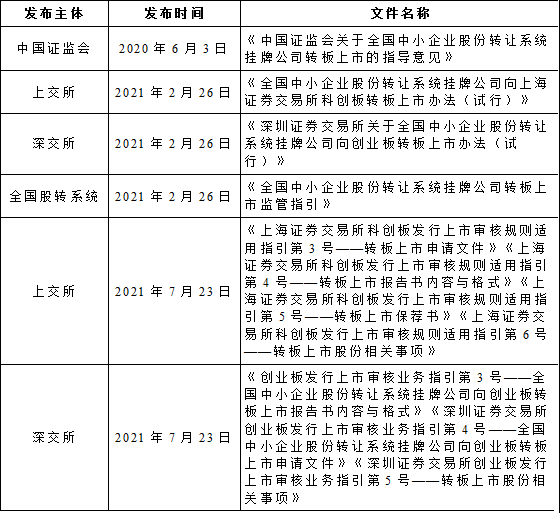 | 发布主体 | 发布时间 | 文件名称 |
|---|---|---|
| 中国证监会 | 2020 年 6 月 3 日 | 《中国证监会关于全国中小企业股份转让系统挂牌公司转板上市的指导意见》 |
| 上交所 | 2021 年 2 月 26 日 | 《全国中小企业股份转让系统挂牌公司向上海证券交易所科创板转板上市办法（试行）》 |
| 深交所 | 2021 年 2 月 26 日 | 《深圳证券交易所关于全国中小企业股份转让系统挂牌公司向创业板转板上市办法（试行）》 |
| 全国股转系统 | 2021 年 2 月 26 日 | 《全国中小企业股份转让系统挂牌公司转板上市监管指引》 |
| 上交所 | 2021 年 7 月 23 日 | 《上海证券交易所科创板发行上市审核规则适用指引第 3 号——转板上市申请文件》《上海证券交易所科创板发行上市审核规则适用指引第 4 号——转板上市报告书内容与格式》《上海证券交易所科创板发行上市审核规则适用指引第 5 号——转板上市保荐书》《上海证券交易所科创板发行上市审核规则适用指引第 6 号——转板上市股份相关事项》 |
| 深交所 | 2021 年 7 月 23 日 | 《创业板发行上市审核业务指引第 3 号——全国中小企业股份转让系统挂牌公司向创业板转板上市报告书内容与格式》《深圳证券交易所创业板发行上市审核业务指引第 4 号——全国中小企业股份转让系统挂牌公司向创业板转板上市申请文件》《深圳证券交易所创业板发行上市审核业务指引第 5 号——转板上市股份相关事项》 |